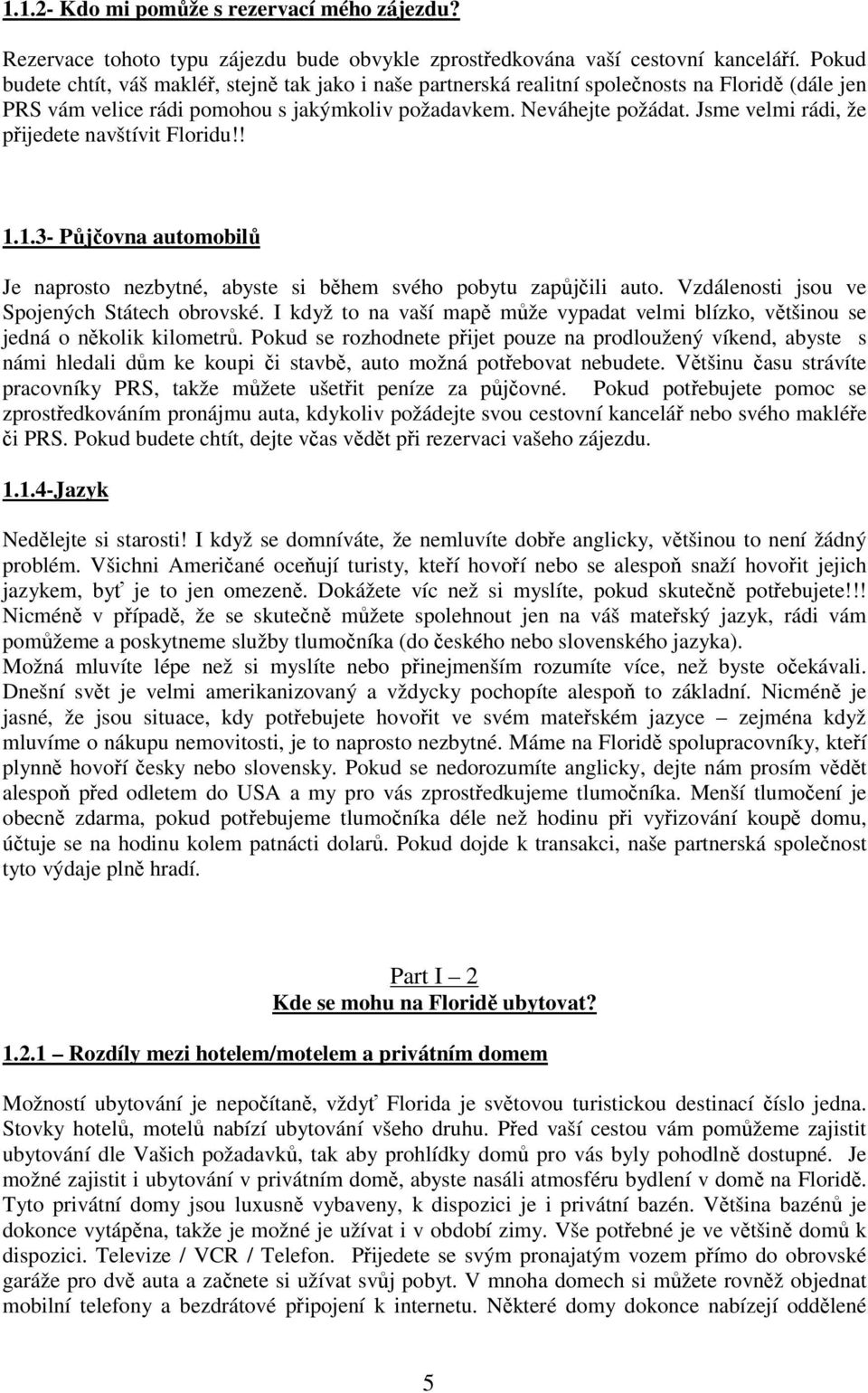 1.1.2- Kdo mi pomůže s rezervací mého zájezdu?

Rezervace tohoto typu zájezdu bude obvykle zprostředkována vaší cestovní kanceláří. Pokud budete chtít, váš makléř, stejně tak jako i naše partnerská realitní společnosts na Floridě (dále jen PRS vám velice rádi pomohou s jakýmkoliv požadavkem. Neváhejte požádat. Jsme velmi rádi, že přijedete navštívit Floridu!!

1.1.3- Půjčovna automobilů

Je naprosto nezbytné, abyste si během svého pobytu zapůjčili auto. Vzdálenosti jsou ve Spojených Státech obrovské. I když to na vaší mapě může vypadat velmi blízko, většinou se jedná o několik kilometrů. Pokud se rozhodnete přijet pouze na prodloužený víkend, abyste s námi hledali dům ke koupi či stavbě, auto možná potřebovat nebudete. Většinu času strávíte pracovníky PRS, takže můžete ušetřit peníze za půjčovné. Pokud potřebujete pomoc se zprostředkováním pronájmu auta, kdykoliv požádejte svou cestovní kancelář nebo svého makléře či PRS. Pokud budete chtít, dejte včas vědět při rezervaci vašeho zájezdu.

1.1.4-Jazyk

Nedělejte si starosti! I když se domníváte, že nemluvíte dobře anglicky, většinou to není žádný problém. Všichni Američané oceňují turisty, kteří hovoří nebo se alespoň snaží hovořit jejich jazykem, byť je to jen omezeně. Dokážete víc než si myslíte, pokud skutečně potřebujete!!! Nicméně v případě, že se skutečně můžete spolehnout jen na váš mateřský jazyk, rádi vám pomůžeme a poskytneme služby tlumočníka (do českého nebo slovenského jazyka).
Možná mluvíte lépe než si myslíte nebo přinejmenším rozumíte více, než byste očekávali. Dnešní svět je velmi amerikanizovaný a vždycky pochopíte alespoň to základní. Nicméně je jasné, že jsou situace, kdy potřebujete hovořit ve svém mateřském jazyce – zejména když mluvíme o nákupu nemovitosti, je to naprosto nezbytné. Máme na Floridě spolupracovníky, kteří plynně hovoří česky nebo slovensky. Pokud se nedorozumíte anglicky, dejte nám prosím vědět alespoň před odletem do USA a my pro vás zprostředkujeme tlumočníka. Menší tlumočení je obecně zdarma, pokud potřebujeme tlumočníka déle než hodinu při vyřizování koupě domu, účtuje se na hodinu kolem patnácti dolarů. Pokud dojde k transakci, naše partnerská společnost tyto výdaje plně hradí.

Part I – 2
Kde se mohu na Floridě ubytovat?

1.2.1 – Rozdíly mezi hotelem/motelem a privátním domem

Možností ubytování je nepočítaně, vždyť Florida je světovou turistickou destinací číslo jedna. Stovky hotelů, motelů nabízí ubytování všeho druhu. Před vaší cestou vám pomůžeme zajistit ubytování dle Vašich požadavků, tak aby prohlídky domů pro vás byly pohodlně dostupné. Je možné zajistit i ubytování v privátním domě, abyste nasáli atmosféru bydlení v domě na Floridě. Tyto privátní domy jsou luxusně vybaveny, k dispozici je i privátní bazén. Většina bazénů je dokonce vytápěna, takže je možné je užívat i v období zimy. Vše potřebné je ve většině domů k dispozici. Televize / VCR / Telefon. Přijedete se svým pronajatým vozem přímo do obrovské garáže pro dvě auta a začnete si užívat svůj pobyt. V mnoha domech si můžete rovněž objednat mobilní telefony a bezdrátové připojení k internetu. Některé domy dokonce nabízejí oddělené

5